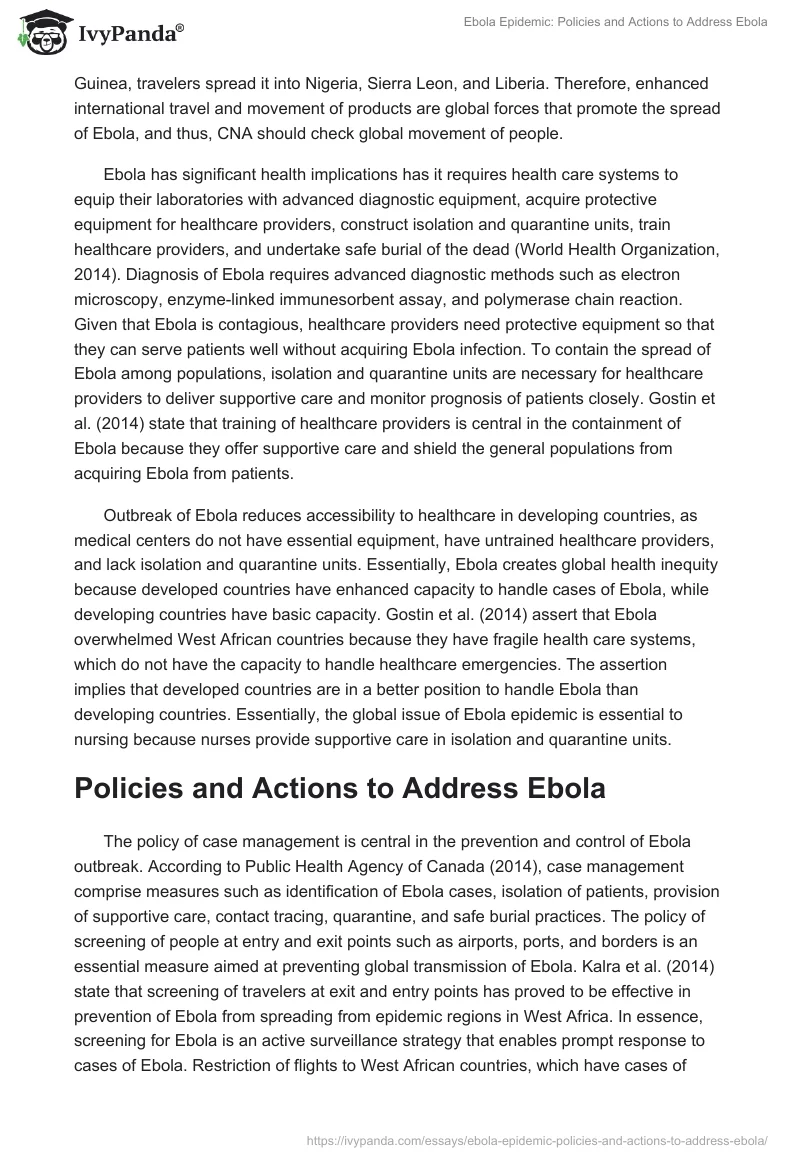 IvyPanda®

Ebola Epidemic: Policies and Actions to Address Ebola

Guinea, travelers spread it into Nigeria, Sierra Leon, and Liberia. Therefore, enhanced international travel and movement of products are global forces that promote the spread of Ebola, and thus, CNA should check global movement of people.

Ebola has significant health implications has it requires health care systems to equip their laboratories with advanced diagnostic equipment, acquire protective equipment for healthcare providers, construct isolation and quarantine units, train healthcare providers, and undertake safe burial of the dead (World Health Organization, 2014). Diagnosis of Ebola requires advanced diagnostic methods such as electron microscopy, enzyme-linked immunesorbent assay, and polymerase chain reaction. Given that Ebola is contagious, healthcare providers need protective equipment so that they can serve patients well without acquiring Ebola infection. To contain the spread of Ebola among populations, isolation and quarantine units are necessary for healthcare providers to deliver supportive care and monitor prognosis of patients closely. Gostin et al. (2014) state that training of healthcare providers is central in the containment of Ebola because they offer supportive care and shield the general populations from acquiring Ebola from patients.

Outbreak of Ebola reduces accessibility to healthcare in developing countries, as medical centers do not have essential equipment, have untrained healthcare providers, and lack isolation and quarantine units. Essentially, Ebola creates global health inequity because developed countries have enhanced capacity to handle cases of Ebola, while developing countries have basic capacity. Gostin et al. (2014) assert that Ebola overwhelmed West African countries because they have fragile health care systems, which do not have the capacity to handle healthcare emergencies. The assertion implies that developed countries are in a better position to handle Ebola than developing countries. Essentially, the global issue of Ebola epidemic is essential to nursing because nurses provide supportive care in isolation and quarantine units.

Policies and Actions to Address Ebola

The policy of case management is central in the prevention and control of Ebola outbreak. According to Public Health Agency of Canada (2014), case management comprise measures such as identification of Ebola cases, isolation of patients, provision of supportive care, contact tracing, quarantine, and safe burial practices. The policy of screening of people at entry and exit points such as airports, ports, and borders is an essential measure aimed at preventing global transmission of Ebola. Kalra et al. (2014) state that screening of travelers at exit and entry points has proved to be effective in prevention of Ebola from spreading from epidemic regions in West Africa. In essence, screening for Ebola is an active surveillance strategy that enables prompt response to cases of Ebola. Restriction of flights to West African countries, which have cases of

https://ivypanda.com/essays/ebola-epidemic-policies-and-actions-to-address-ebola/